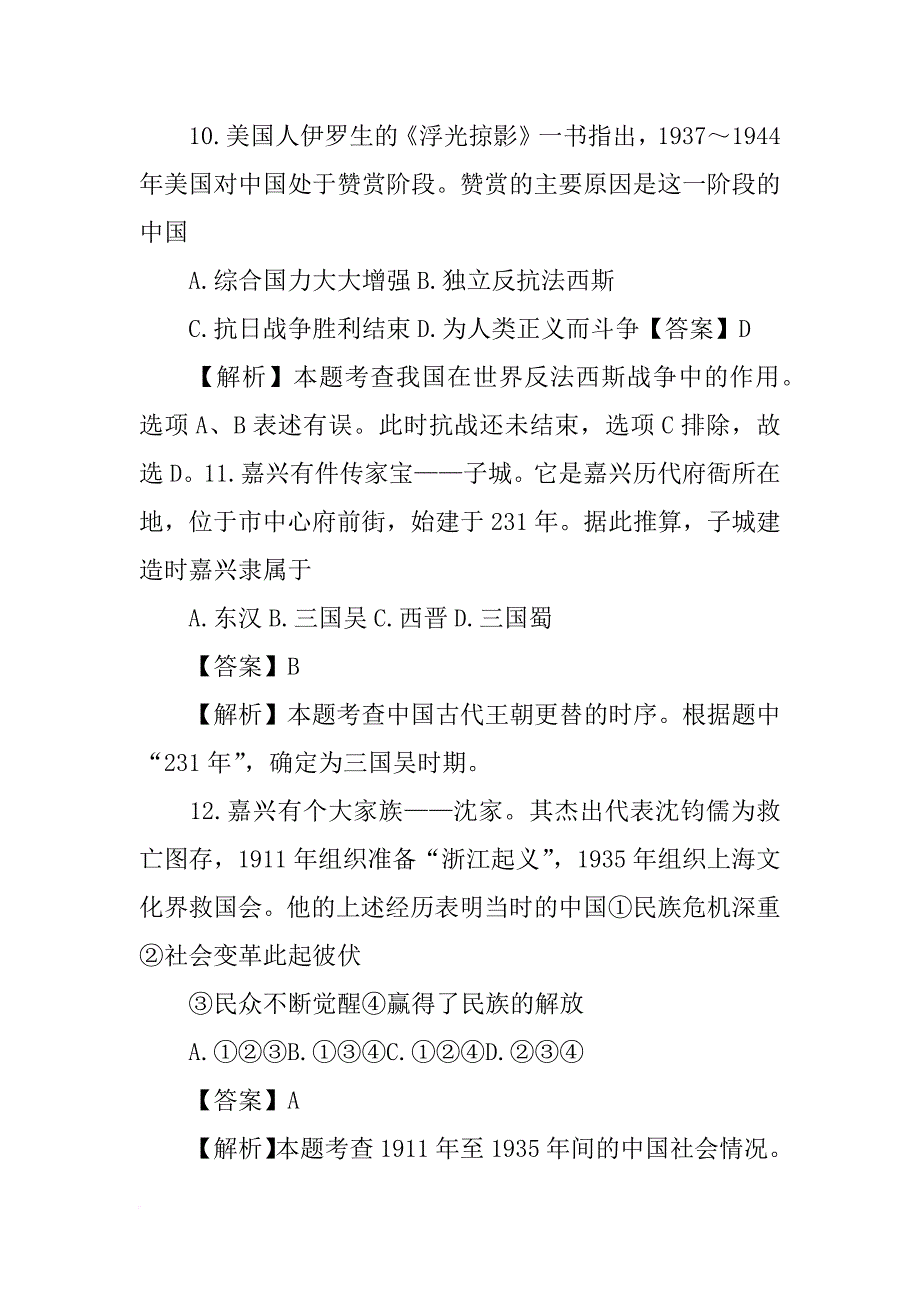 10.美国人伊罗生的《浮光掠影》一书指出，1937～1944年美国对中国处于赞赏阶段。赞赏的主要原因是这一阶段的中国

A.综合国力大大增强 B.独立反抗法西斯

C.抗日战争胜利结束 D.为人类正义而斗争【答案】D

【解析】本题考查我国在世界反法西斯战争中的作用。选项A、B表述有误。此时抗战还未结束，选项C排除，故选D。11.嘉兴有件传家宝——子城。它是嘉兴历代府衙所在地，位于市中心府前街，始建于231年。据此推算，子城建造时嘉兴隶属于

A.东汉 B.三国吴 C.西晋 D.三国蜀

【答案】B

【解析】本题考查中国古代王朝更替的时序。根据题中“231年”，确定为三国吴时期。

12.嘉兴有个大家族——沈家。其杰出代表沈钧儒为救亡图存，1911年组织准备“浙江起义”，1935年组织上海文化界救国会。他的上述经历表明当时的中国①民族危机深重②社会变革此起彼伏

③民众不断觉醒④赢得了民族的解放

A.①②③B.①③④C.①②④D.②③④

【答案】A

【解析】本题考查1911年至1935年间的中国社会情况。